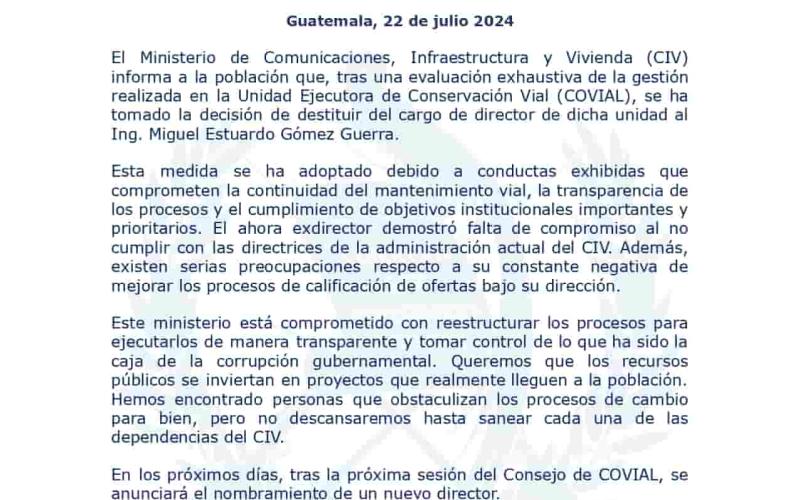 Guatemala, 22 de julio 2024

El Ministerio de Comunicaciones, Infraestructura y Vivienda (CIV) informa a la población que, tras una evaluación exhaustiva de la gestión realizada en la Unidad Ejecutora de Conservación Vial (COVIAL), se ha tomado la decisión de destituir del cargo de director de dicha unidad al Ing. Miguel Estuardo Gómez Guerra.

Esta medida se ha adoptado debido a conductas exhibidas que comprometen la continuidad del mantenimiento vial, la transparencia de los procesos y el cumplimiento de objetivos institucionales importantes y prioritarios. El ahora exdirector demostró falta de compromiso al no cumplir con las directrices de la administración actual del CIV. Además, existen serias preocupaciones respecto a su constante negativa de mejorar los procesos de calificación de ofertas bajo su dirección.

Este ministerio está comprometido con reestructurar los procesos para ejecutarlos de manera transparente y tomar control de lo que ha sido la caja de la corrupción gubernamental. Queremos que los recursos públicos se inviertan en proyectos que realmente lleguen a la población. Hemos encontrado personas que obstaculizan los procesos de cambio para bien, pero no descansaremos hasta sanear cada una de las dependencias del CIV.

En los próximos días, tras la próxima sesión del Consejo de COVIAL, se anunciará el nombramiento de un nuevo director.